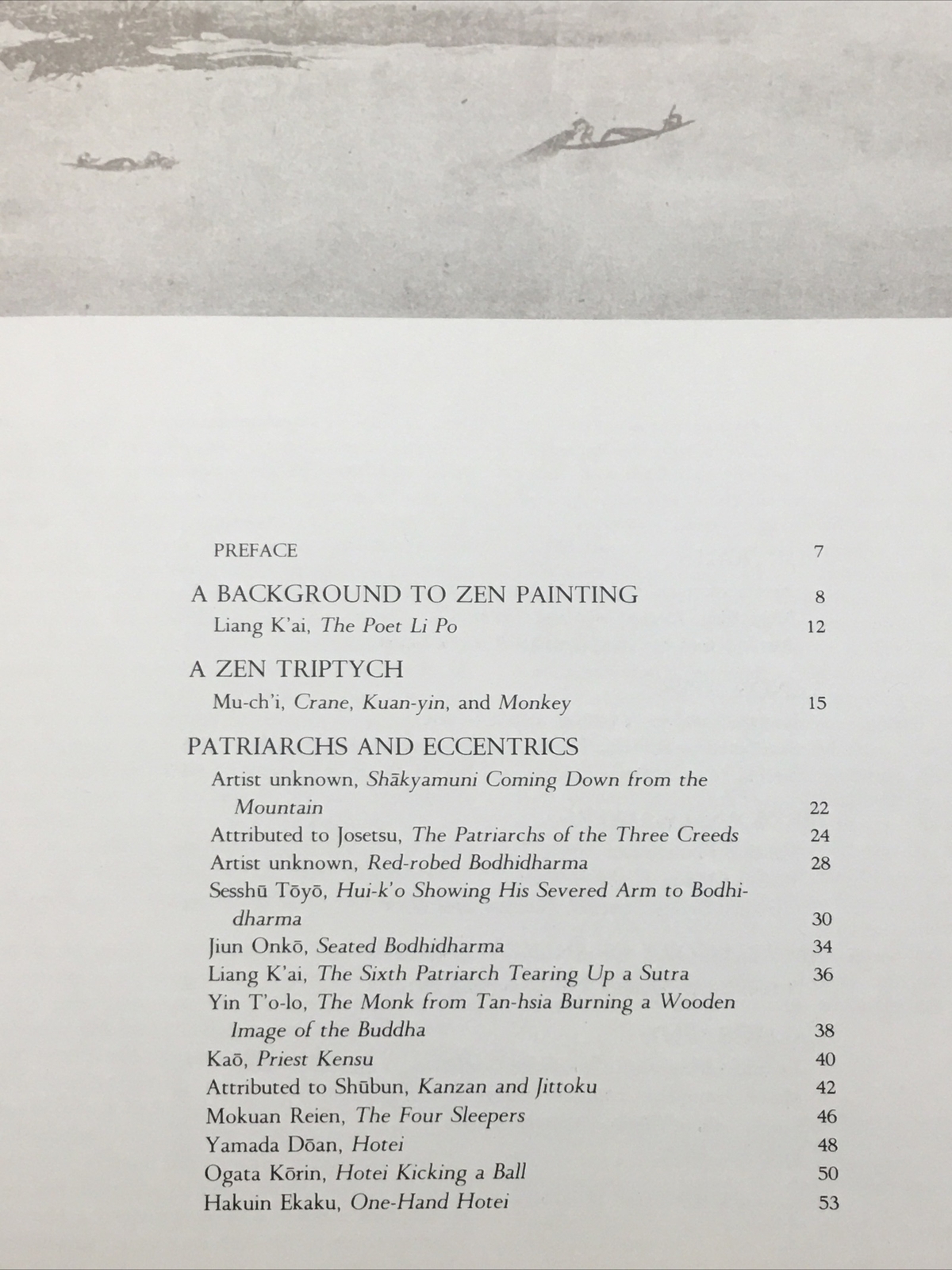 PREFACE 7

A BACKGROUND TO ZEN PAINTING 8

Liang K'ai, The Poet Li Po 12

A ZEN TRIPTYCH

Mu-ch'i, Crane, Kuan-yin, and Monkey 15

PATRIARCHS AND ECCENTRICS

Artist unknown, Shākyamuni Coming Down from the Mountain 22

Attributed to Josetsu, The Patriarchs of the Three Creeds 24

Artist unknown, Red-robed Bodhidharma 28

Sesshū Tōyō, Hui-k'o Showing His Severed Arm to Bodhidharma 30

Jiun Onkō, Seated Bodhidharma 34

Liang K'ai, The Sixth Patriarch Tearing Up a Sutra 36

Yin T'o-lo, The Monk from Tan-hsia Burning a Wooden Image of the Buddha 38

Kaō, Priest Kensu 40

Attributed to Shūbun, Kanzan and Jittoku 42

Mokuan Reien, The Four Sleepers 46

Yamada Dōan, Hotei 48

Ogata Kōrin, Hotei Kicking a Ball 50

Hakuin Ekaku, One-Hand Hotei 53